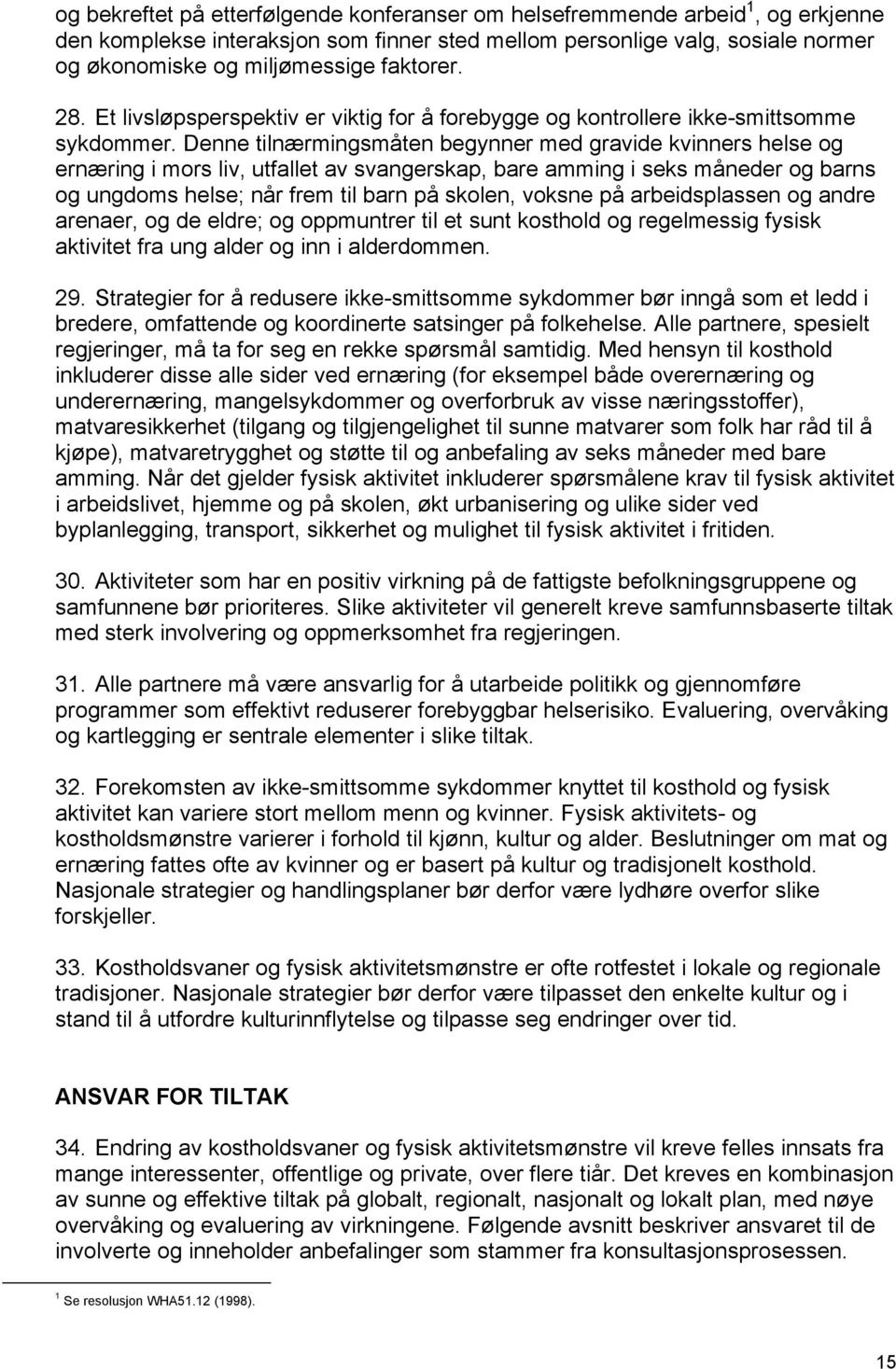 og bekreftet på etterfølgende konferanser om helsefremmende arbeid$^1$, og erkjenne den komplekse interaksjon som finner sted mellom personlige valg, sosiale normer og økonomiske og miljømessige faktorer.

28. Et livsløpsperspektiv er viktig for å forebygge og kontrollere ikke-smittsomme sykdommer. Denne tilnærmingsmåten begynner med gravide kvinners helse og ernæring i mors liv, utfallet av svangerskap, bare amming i seks måneder og barns og ungdoms helse; når frem til barn på skolen, voksne på arbeidsplassen og andre arenaer, og de eldre; og oppmuntrer til et sunt kosthold og regelmessig fysisk aktivitet fra ung alder og inn i alderdommen.

29. Strategier for å redusere ikke-smittsomme sykdommer bør inngå som et ledd i bredere, omfattende og koordinerte satsinger på folkehelse. Alle partnere, spesielt regjeringer, må ta for seg en rekke spørsmål samtidig. Med hensyn til kosthold inkluderer disse alle sider ved ernæring (for eksempel både overernæring og underernæring, mangelsykdommer og overforbruk av visse næringsstoffer), matvaresikkerhet (tilgang og tilgjengelighet til sunne matvarer som folk har råd til å kjøpe), matvaretrygghet og støtte til og anbefaling av seks måneder med bare amming. Når det gjelder fysisk aktivitet inkluderer spørsmålene krav til fysisk aktivitet i arbeidslivet, hjemme og på skolen, økt urbanisering og ulike sider ved byplanlegging, transport, sikkerhet og mulighet til fysisk aktivitet i fritiden.

30. Aktiviteter som har en positiv virkning på de fattigste befolkningsgruppene og samfunnene bør prioriteres. Slike aktiviteter vil generelt kreve samfunnsbaserte tiltak med sterk involvering og oppmerksomhet fra regjeringen.

31. Alle partnere må være ansvarlig for å utarbeide politikk og gjennomføre programmer som effektivt reduserer forebyggbar helserisiko. Evaluering, overvåking og kartlegging er sentrale elementer i slike tiltak.

32. Forekomsten av ikke-smittsomme sykdommer knyttet til kosthold og fysisk aktivitet kan variere stort mellom menn og kvinner. Fysisk aktivitets- og kostholdsmønstre varierer i forhold til kjønn, kultur og alder. Beslutninger om mat og ernæring fattes ofte av kvinner og er basert på kultur og tradisjonelt kosthold. Nasjonale strategier og handlingsplaner bør derfor være lydhøre overfor slike forskjeller.

33. Kostholdsvaner og fysisk aktivitetsmønstre er ofte rotfestet i lokale og regionale tradisjoner. Nasjonale strategier bør derfor være tilpasset den enkelte kultur og i stand til å utfordre kulturinnflytelse og tilpasse seg endringer over tid.

ANSVAR FOR TILTAK

34. Endring av kostholdsvaner og fysisk aktivitetsmønstre vil kreve felles innsats fra mange interessenter, offentlige og private, over flere tiår. Det kreves en kombinasjon av sunne og effektive tiltak på globalt, regionalt, nasjonalt og lokalt plan, med nøye overvåking og evaluering av virkningene. Følgende avsnitt beskriver ansvaret til de involverte og inneholder anbefalinger som stammer fra konsultasjonsprosessen.

$^1$ Se resolusjon WHA51.12 (1998).

15